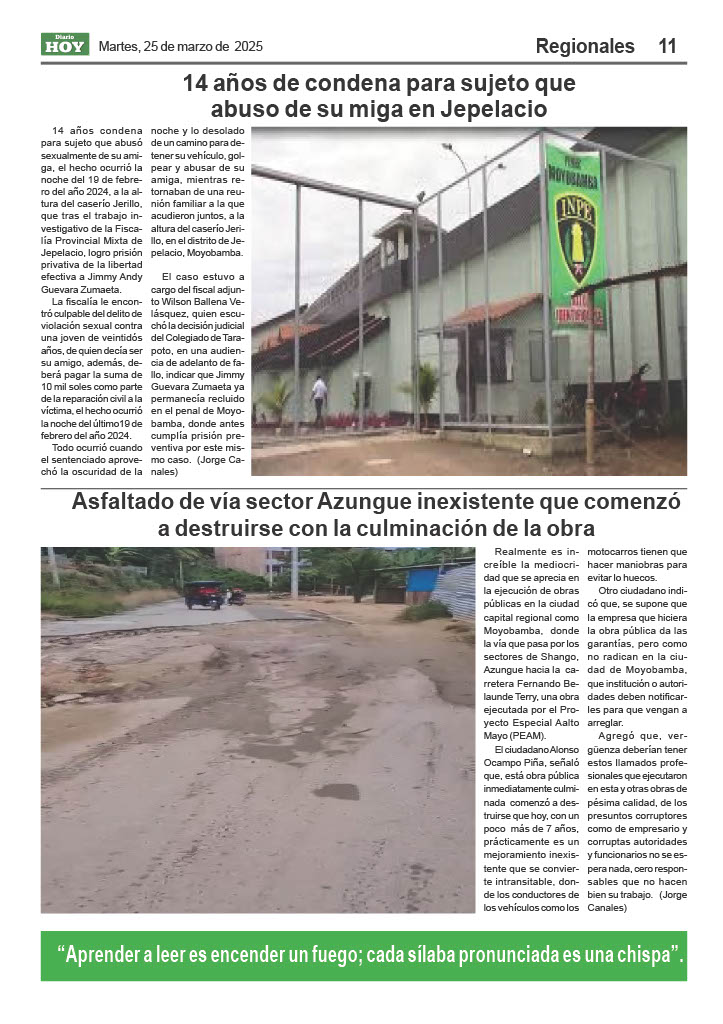 Diario HOY Martes, 25 de marzo de 2025

Regionales 11

14 años de condena para sujeto que abuso de su miga en Jepelacio

14 años condena para sujeto que abusó sexualmente de su amiga, el hecho ocurrió la noche del 19 de febrero del año 2024, a la altura del caserío Jerillo, que tras el trabajo investigativo de la Fiscalía Provincial Mixta de Jepelacio, logro prisión privativa de la libertad efectiva a Jimmy Andy Guevara Zumaeta.

La fiscalía le encontró culpable del delito de violación sexual contra una joven de veintidós años, de quien decía ser su amigo, además, deberá pagar la suma de 10 mil soles como parte de la reparación civil a la víctima, el hecho ocurrió la noche del último19 de febrero del año 2024.

Todo ocurrió cuando el sentenciado aprovechó la oscuridad de la noche y lo desolado de un camino para detener su vehículo, golpear y abusar de su amiga, mientras retornaban de una reunión familiar a la que acudieron juntos, a la altura del caserío Jerillo, en el distrito de Jepelacio, Moyobamba.

El caso estuvo a cargo del fiscal adjunto Wilson Ballena Velásquez, quien escuchó la decisión judicial del Colegiado de Tarapoto, en una audiencia de adelanto de fallo, indicar que Jimmy Guevara Zumaeta ya permanecía recluido en el penal de Moyobamba, donde antes cumplía prisión preventiva por este mismo caso. (Jorge Canales)

PENAL MOYOBAMBA
INPE

Asfaltado de vía sector Azungue inexistente que comenzó a destruirse con la culminación de la obra

Realmente es increíble la mediocridad que se aprecia en la ejecución de obras públicas en la ciudad capital regional como Moyobamba, donde la vía que pasa por los sectores de Shango, Azungue hacia la carretera Fernando Belaunde Terry, una obra ejecutada por el Proyecto Especial Aalto Mayo (PEAM).

El ciudadano Alonso Ocampo Piña, señaló que, está obra pública inmediatamente culminada comenzó a destruirse que hoy, con un poco más de 7 años, prácticamente es un mejoramiento inexistente que se convierte intransitable, donde los conductores de los vehículos como los motocarros tienen que hacer maniobras para evitar lo huecos.

Otro ciudadano indicó que, se supone que la empresa que hiciera la obra pública da las garantías, pero como no radican en la ciudad de Moyobamba, que institución o autoridades deben notificarles para que vengan a arreglar.

Agregó que, vergüenza deberían tener estos llamados profesionales que ejecutaron en esta y otras obras de pésima calidad, de los presuntos corruptores como de empresario y corruptas autoridades y funcionarios no se espera nada, cero responsables que no hacen bien su trabajo. (Jorge Canales)

“Aprender a leer es encender un fuego; cada sílaba pronunciada es una chispa”.